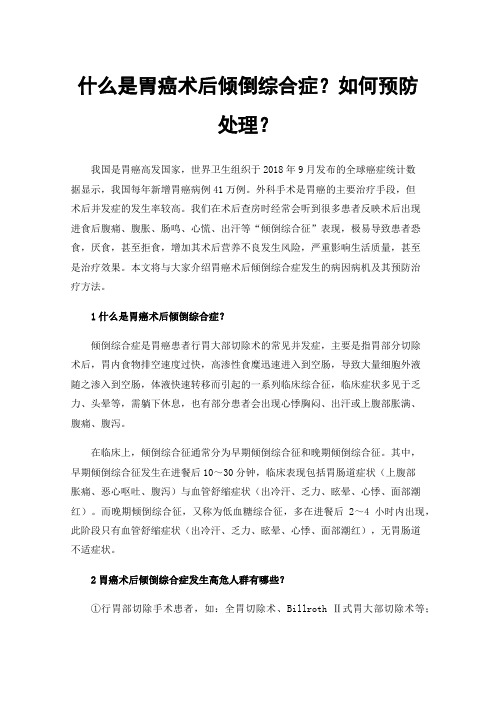 什么是胃癌术后倾倒综合症？如何预防处理？

我国是胃癌高发国家，世界卫生组织于 2018 年 9 月发布的全球癌症统计数据显示，我国每年新增胃癌病例 41 万例。外科手术是胃癌的主要治疗手段，但术后并发症的发生率较高。我们在术后查房时经常会听到很多患者反映术后出现进食后腹痛、腹胀、肠鸣、心慌、出汗等“倾倒综合征”表现，极易导致患者恐食，厌食，甚至拒食，增加其术后营养不良发生风险，严重影响生活质量，甚至是治疗效果。本文将与大家介绍胃癌术后倾倒综合症发生的病因病机及其预防治疗方法。

1 什么是胃癌术后倾倒综合症？

倾倒综合症是胃癌患者行胃大部切除术的常见并发症，主要是指胃部分切除术后，胃内食物排空速度过快，高渗性食糜迅速进入到空肠，导致大量细胞外液随之渗入到空肠，体液快速转移而引起的一系列临床综合征，临床症状多见于乏力、头晕等，需躺下休息，也有部分患者会出现心悸胸闷、出汗或上腹部胀满、腹痛、腹泻。

在临床上，倾倒综合征通常分为早期倾倒综合征和晚期倾倒综合征。其中，早期倾倒综合征发生在进餐后 10～30 分钟，临床表现包括胃肠道症状（上腹部胀痛、恶心呕吐、腹泻）与血管舒缩症状（出冷汗、乏力、眩晕、心悸、面部潮红）。而晚期倾倒综合征，又称为低血糖综合征，多在进餐后 2～4 小时内出现，此阶段只有血管舒缩症状（出冷汗、乏力、眩晕、心悸、面部潮红），无胃肠道不适症状。

2 胃癌术后倾倒综合症发生高危人群有哪些？

①行胃部切除手术患者，如：全胃切除术、Billroth Ⅱ式胃大部切除术等；